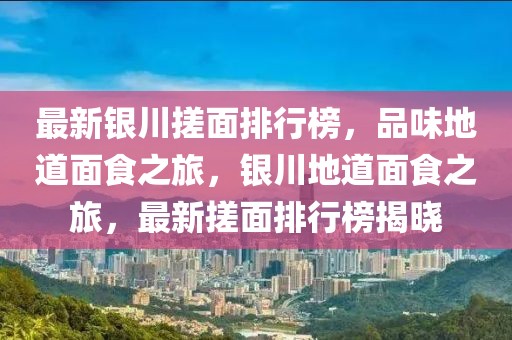 最新银川搓面排行榜，品味地道面食之旅，银川地道面食之旅，最新搓面排行榜揭晓